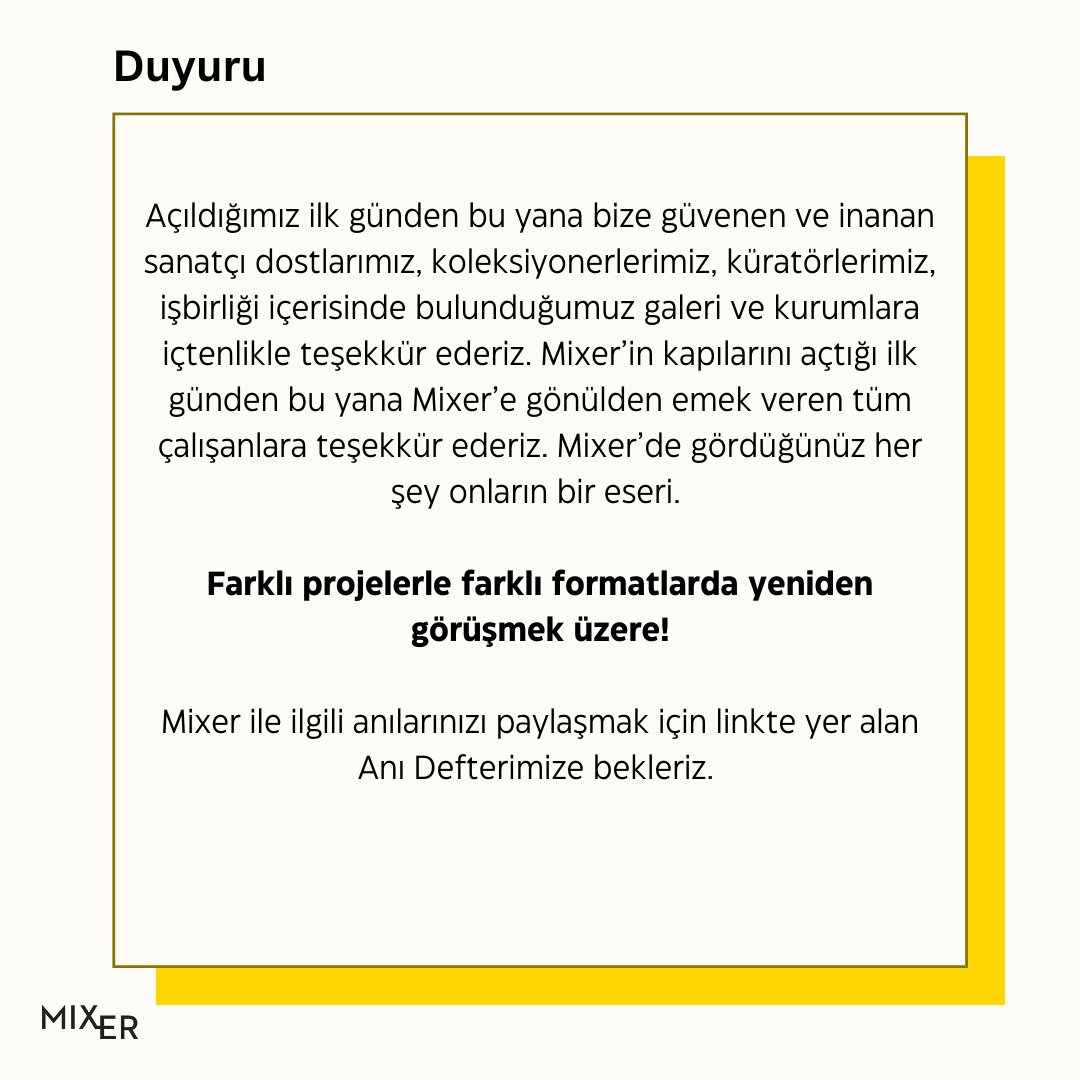 Duyuru

Açıldığımız ilk günden bu yana bize güvenen ve inanan sanatçı dostlarımız, koleksiyonerlerimiz, küratörlerimiz, işbirliği içerisinde bulunduğumuz galeri ve kurumlara içtenlikle teşekkür ederiz. Mixer'in kapılarını açtığı ilk günden bu yana Mixer'e gönülden emek veren tüm çalışanlara teşekkür ederiz. Mixer'de gördüğünüz her şey onların bir eseri.

Farklı projelerle farklı formatlarda yeniden görüşmek üzere!

Mixer ile ilgili anılarınızı paylaşmak için linkte yer alan Anı Defterimize bekleriz.

MIXER